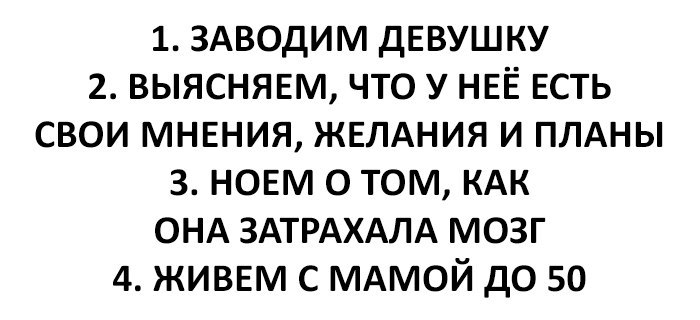 1. ЗАВОДИМ ДЕВУШКУ
2. ВЫЯСНЯЕМ, ЧТО У НЕЁ ЕСТЬ СВОИ МНЕНИЯ, ЖЕЛАНИЯ И ПЛАНЫ
3. НОЕМ О ТОМ, КАК ОНА ЗАТРАХАЛА МОЗГ
4. ЖИВЕМ С МАМОЙ ДО 50